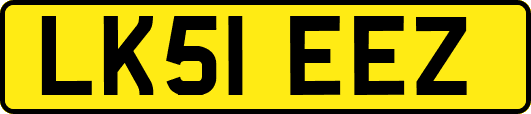 LK51 EEZ